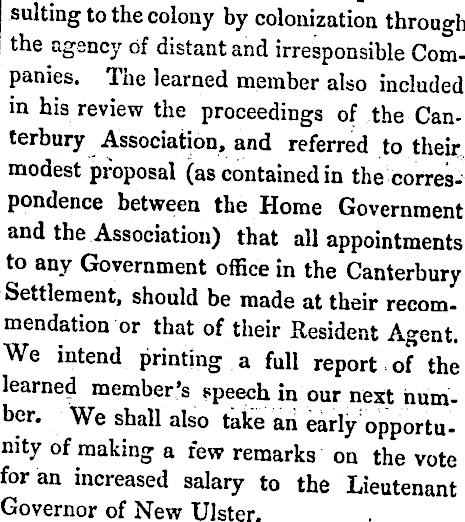 sulting to the colony by colonization through the agency of distant and irresponsible Companies. The learned member also included in his review the proceedings of the Canterbury Association, and referred to their modest proposal (as contained in the correspondence between the Home Government and the Association) that all appointments to any Government office in the Canterbury Settlement, should be made at their recommendation or that of their Resident Agent. We intend printing a full report of the learned member's speech in our next number. We shall also take an early opportunity of making a few remarks on the vote for an increased salary to the Lieutenant Governor of New Ulster.